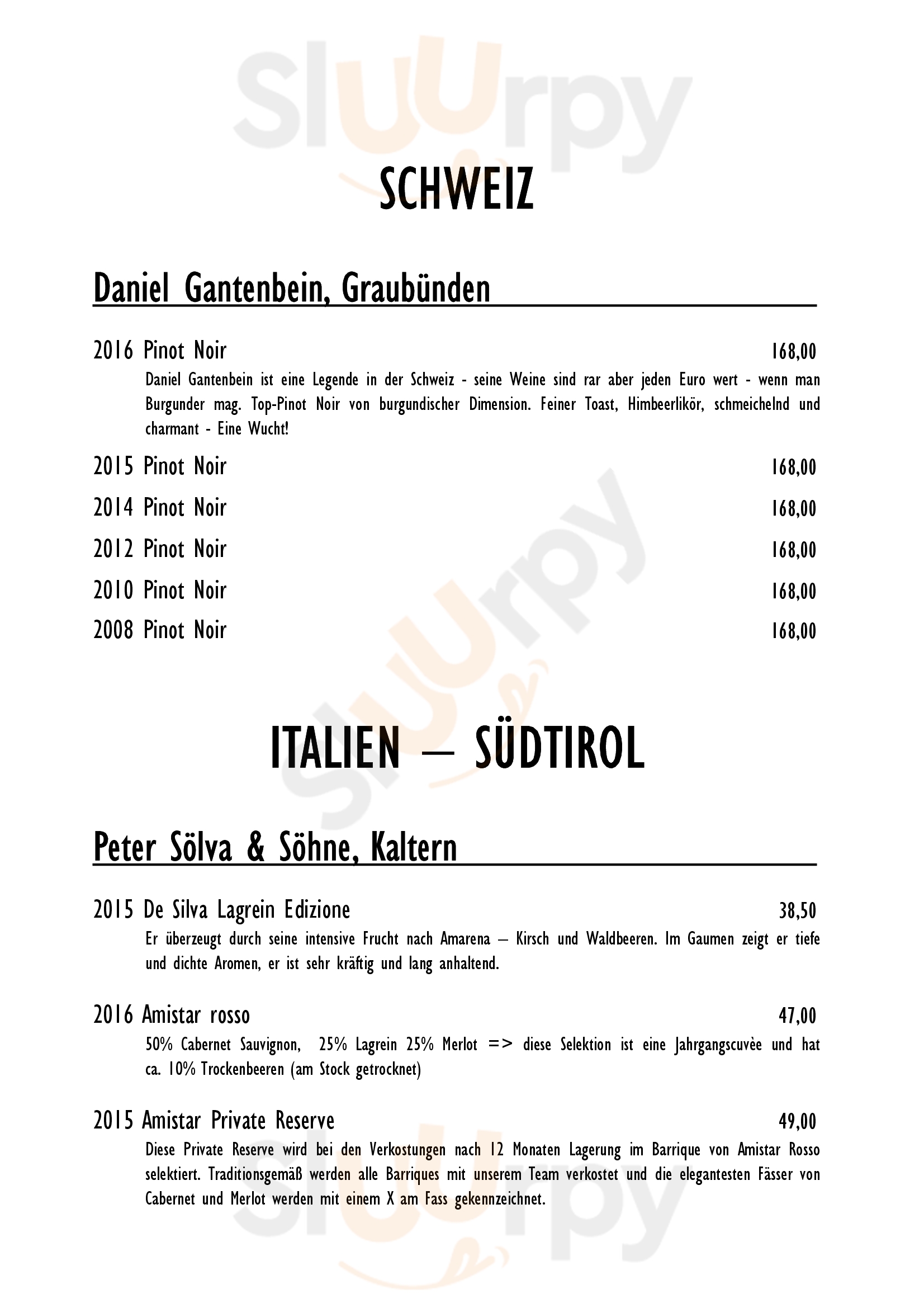 Sluurpy

SCHWEIZ

Daniel Gantenbein, Graubünden

2016 Pinot Noir 168,00

Daniel Gantenbein ist eine Legende in der Schweiz - seine Weine sind rar aber jeden Euro wert - wenn man Burgunder mag. Top-Pinot Noir von burgundischer Dimension. Feiner Toast, Himbeerlikör, schmeichelnd und charmant - Eine Wucht!

2015 Pinot Noir 168,00

2014 Pinot Noir 168,00

2012 Pinot Noir 168,00

2010 Pinot Noir 168,00

2008 Pinot Noir 168,00

ITALIEN – SÜDTIROL

Peter Sölva & Söhne, Kaltern

2015 De Silva Lagrein Edizione 38,50

Er überzeugt durch seine intensive Frucht nach Amarena – Kirsch und Waldbeeren. Im Gaumen zeigt er tiefe und dichte Aromen, er ist sehr kräftig und lang anhaltend.

2016 Amistar rosso 47,00

50% Cabernet Sauvignon, 25% Lagrein 25% Merlot => diese Selektion ist eine Jahrgangscuvèe und hat ca. 10% Trockenbeeren (am Stock getrocknet)

2015 Amistar Private Reserve 49,00

Diese Private Reserve wird bei den Verkostungen nach 12 Monaten Lagerung im Barrique von Amistar Rosso selektiert. Traditionsgemäß werden alle Barriques mit unserem Team verkostet und die elegantesten Fässer von Cabernet und Merlot werden mit einem X am Fass gekennzeichnet.